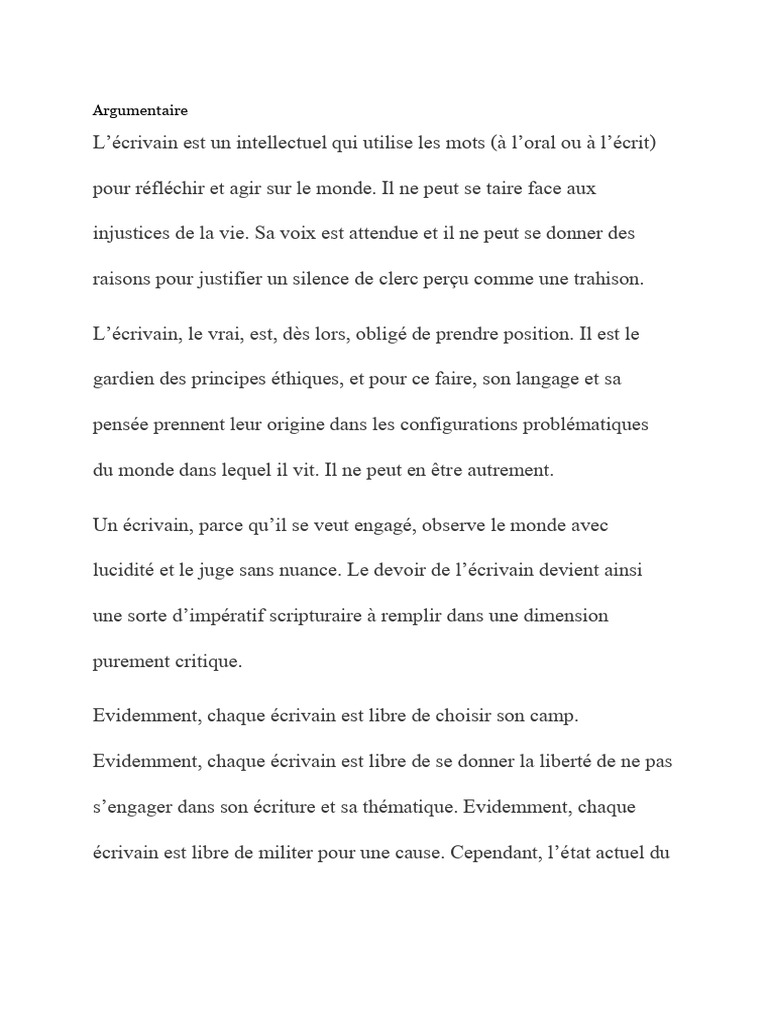 Argumentaire

L’écrivain est un intellectuel qui utilise les mots (à l’oral ou à l’écrit) pour réfléchir et agir sur le monde. Il ne peut se taire face aux injustices de la vie. Sa voix est attendue et il ne peut se donner des raisons pour justifier un silence de clerc perçu comme une trahison.

L’écrivain, le vrai, est, dès lors, obligé de prendre position. Il est le gardien des principes éthiques, et pour ce faire, son langage et sa pensée prennent leur origine dans les configurations problématiques du monde dans lequel il vit. Il ne peut en être autrement.

Un écrivain, parce qu’il se veut engagé, observe le monde avec lucidité et le juge sans nuance. Le devoir de l’écrivain devient ainsi une sorte d’impératif scripturaire à remplir dans une dimension purement critique.

Evidemment, chaque écrivain est libre de choisir son camp. Evidemment, chaque écrivain est libre de se donner la liberté de ne pas s’engager dans son écriture et sa thématique. Evidemment, chaque écrivain est libre de militer pour une cause. Cependant, l’état actuel du